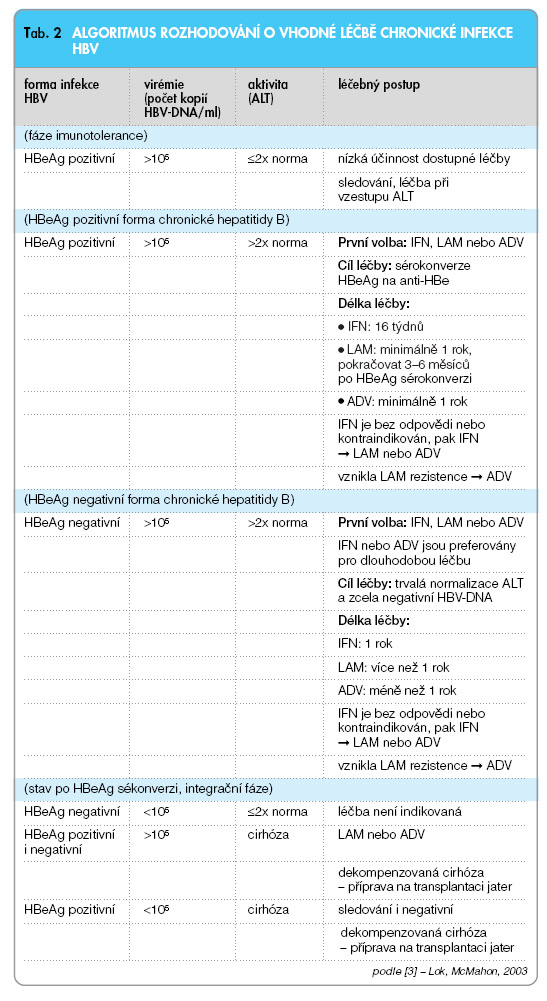 Tab. 2 ALGORITMUS ROZHODOVÁNÍ O VHODNÉ LÉČBĚ CHRONICKÉ INFEKCE HBV

| forma infekce HBV | virémie (počet kopií HBV-DNA/ml) | aktivita (ALT) | léčebný postup |
|---|---|---|---|
| (fáze imunotolerance) | | | |
| HBeAg pozitivní | $>10^5$ | ≤2x norma | nízká účinnost dostupné léčby |
| | | | sledování, léčba při vzestupu ALT |
| (HBeAg pozitivní forma chronické hepatitidy B) | | | |
| HBeAg pozitivní | $>10^5$ | >2x norma | **První volba:** IFN, LAM nebo ADV |
| | | | **Cíl léčby:** sérokonverze HBeAg na anti-HBe |
| | | | **Délka léčby:** |
| | | | • IFN: 16 týdnů |
| | | | • LAM: minimálně 1 rok, pokračovat 3–6 měsíců po HBeAg sérokonverzi |
| | | | • ADV: minimálně 1 rok |
| | | | IFN je bez odpovědi nebo kontraindikován, pak IFN → LAM nebo ADV |
| | | | vznikla LAM rezistence → ADV |
| (HBeAg negativní forma chronické hepatitidy B) | | | |
| HBeAg negativní | $>10^5$ | >2x norma | **První volba:** IFN, LAM nebo ADV |
| | | | IFN nebo ADV jsou preferovány pro dlouhodobou léčbu |
| | | | **Cíl léčby:** trvalá normalizace ALT a zcela negativní HBV-DNA |
| | | | **Délka léčby:** |
| | | | IFN: 1 rok |
| | | | LAM: více než 1 rok |
| | | | ADV: méně než 1 rok |
| | | | IFN je bez odpovědi nebo kontraindikován, pak IFN → LAM nebo ADV |
| | | | vznikla LAM rezistence → ADV |
| (stav po HBeAg sékonverzi, integrační fáze) | | | |
| HBeAg negativní | $<10^5$ | ≤2x norma | léčba není indikovaná |
| HBeAg pozitivní i negativní | $>10^5$ | cirhóza | LAM nebo ADV |
| | | | dekompenzovaná cirhóza – příprava na transplantaci jater |
| HBeAg pozitivní | $<10^5$ | cirhóza | sledování i negativní |
| | | | dekompenzovaná cirhóza – příprava na transplantaci jater |

podle [3] – Lok, McMahon, 2003